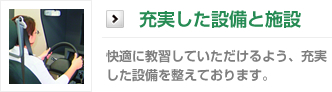 充実した設備と施設

快適に教習していただけるよう、充実した設備を整えております。